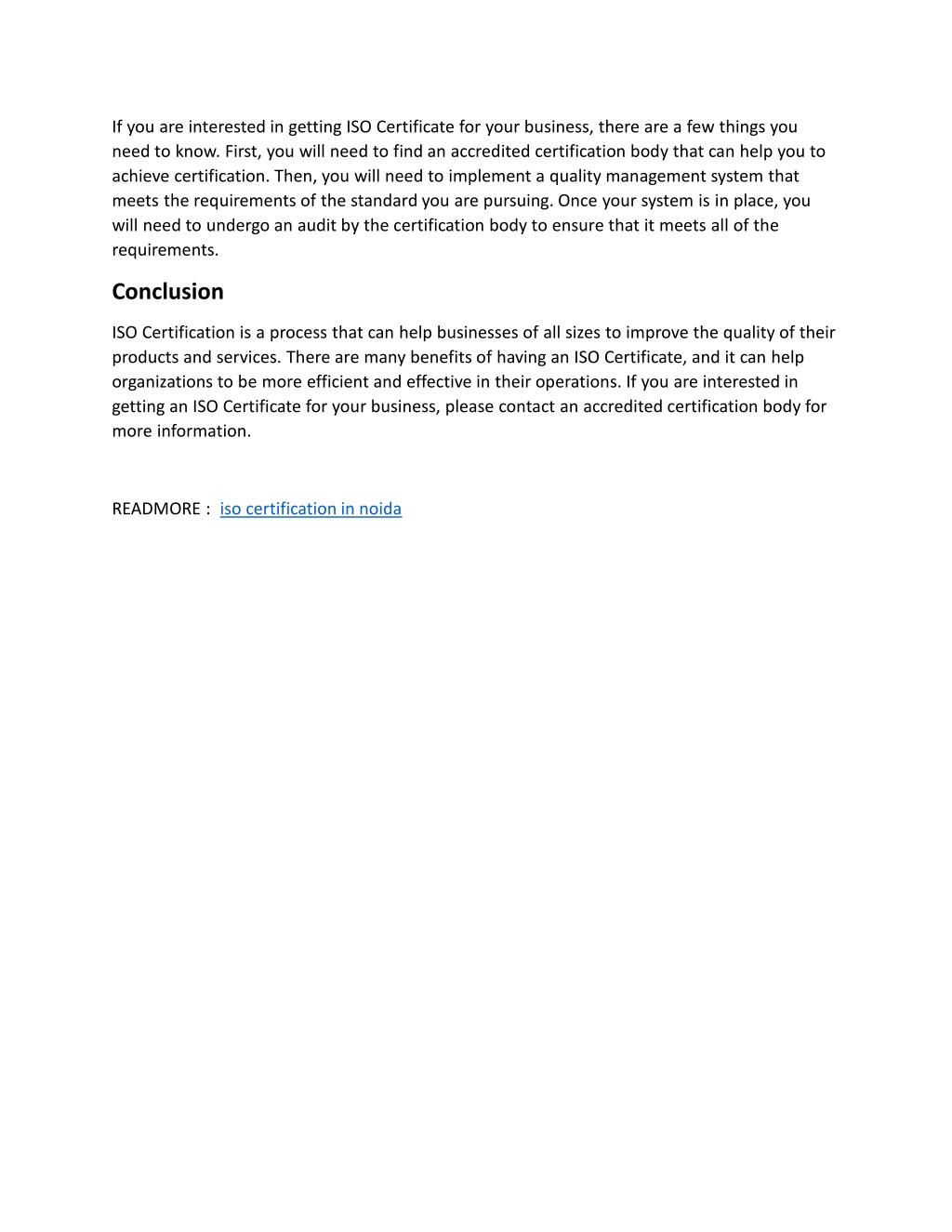 If you are interested in getting ISO Certificate for your business, there are a few things you need to know. First, you will need to find an accredited certification body that can help you to achieve certification. Then, you will need to implement a quality management system that meets the requirements of the standard you are pursuing. Once your system is in place, you will need to undergo an audit by the certification body to ensure that it meets all of the requirements.

Conclusion

ISO Certification is a process that can help businesses of all sizes to improve the quality of their products and services. There are many benefits of having an ISO Certificate, and it can help organizations to be more efficient and effective in their operations. If you are interested in getting an ISO Certificate for your business, please contact an accredited certification body for more information.

READMORE : iso certification in noida